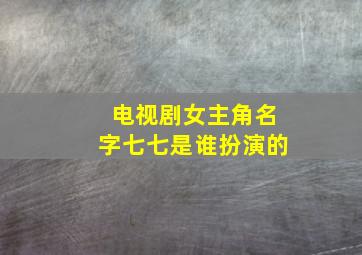 电视剧女主角名字七七是谁扮演的